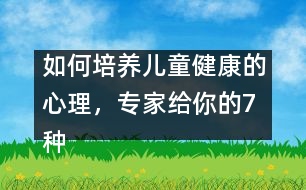 如何培养儿童健康的心理，专家给你的7种